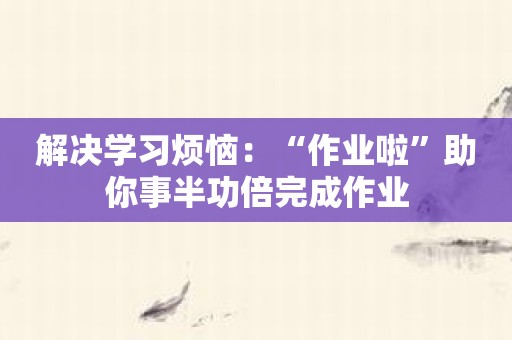 解决学习烦恼：“作业啦”助你事半功倍完成作业